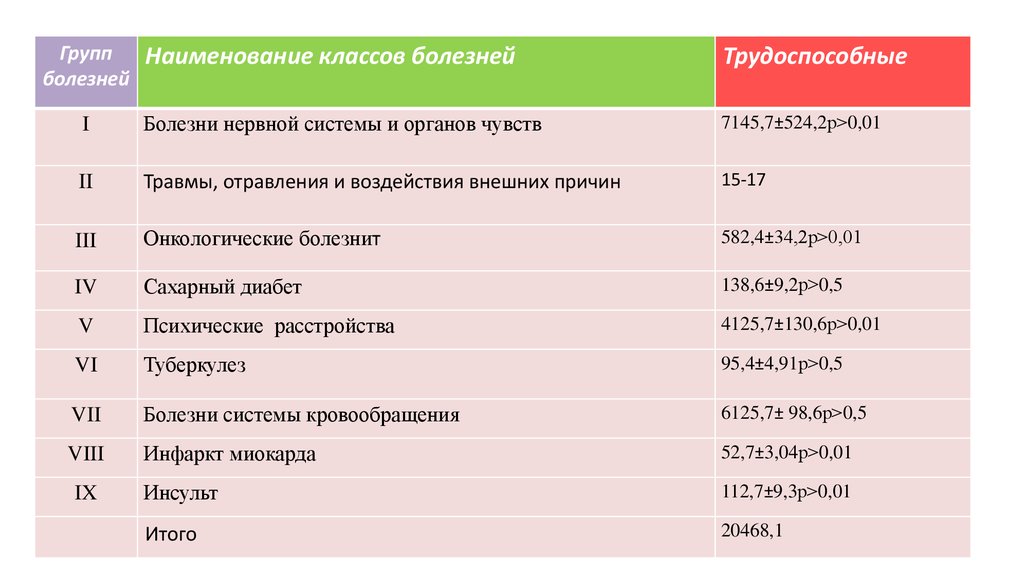 | Групп болезней | Наименование классов болезней | Трудоспособные |
|---|---|---|
| I | Болезни нервной системы и органов чувств | 7145,7±524,2p>0,01 |
| II | Травмы, отравления и воздействия внешних причин | 15-17 |
| III | Онкологические болезнит | 582,4±34,2p>0,01 |
| IV | Сахарный диабет | 138,6±9,2p>0,5 |
| V | Психические расстройства | 4125,7±130,6p>0,01 |
| VI | Туберкулез | 95,4±4,91p>0,5 |
| VII | Болезни системы кровообращения | 6125,7± 98,6p>0,5 |
| VIII | Инфаркт миокарда | 52,7±3,04p>0,01 |
| IX | Инсульт | 112,7±9,3p>0,01 |
| | Итого | 20468,1 |